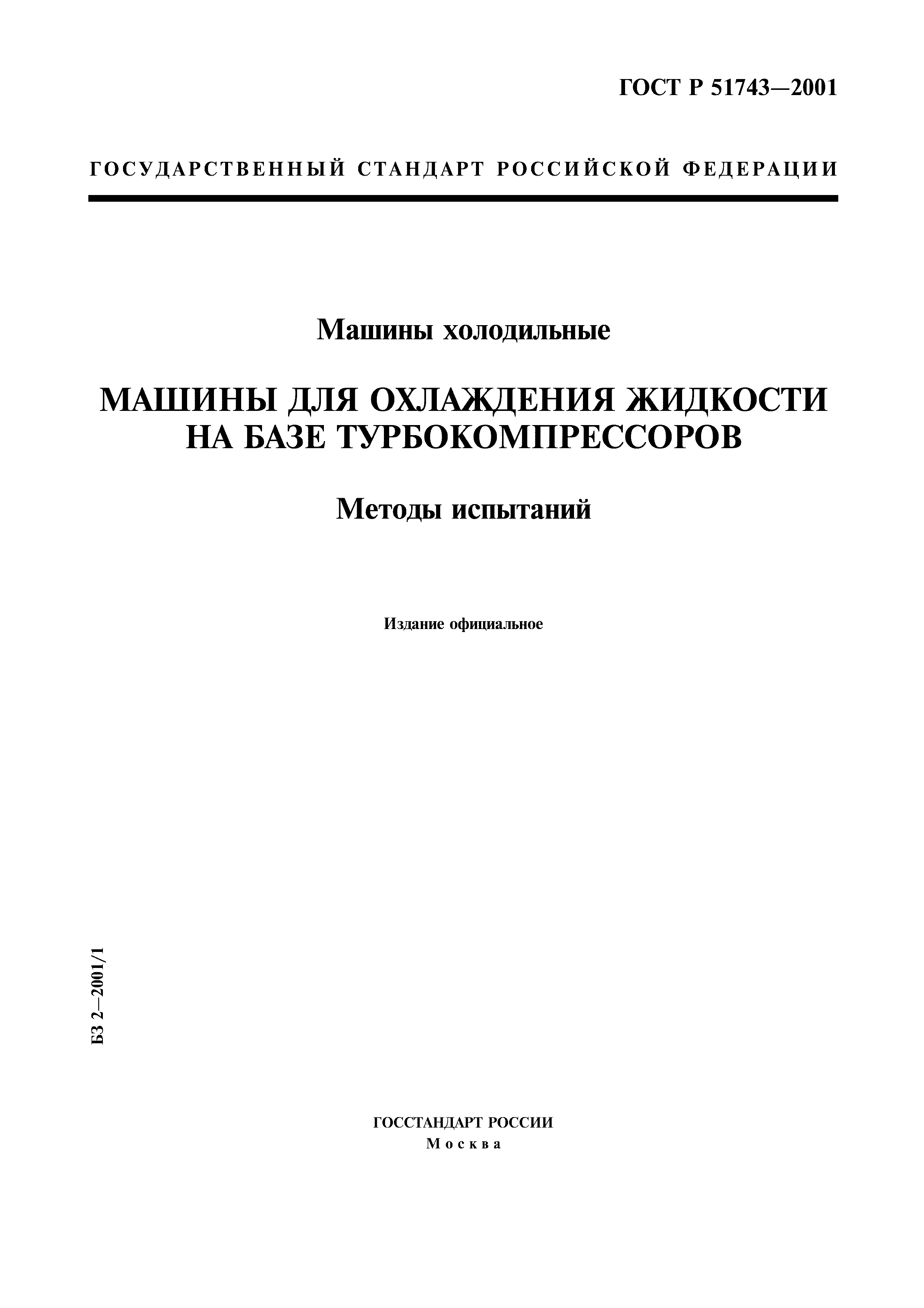 ГОСТ Р 51743—2001

ГОСУДАРСТВЕННЫЙ СТАНДАРТ РОССИЙСКОЙ ФЕДЕРАЦИИ

Машины холодильные

МАШИНЫ ДЛЯ ОХЛАЖДЕНИЯ ЖИДКОСТИ НА БАЗЕ ТУРБОКОМПРЕССОРОВ

Методы испытаний

Издание официальное

БЗ 2—2001/1

ГОССТАНДАРТ РОССИИ
Москва